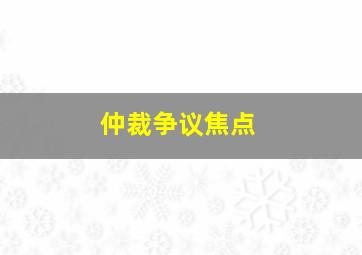 仲裁争议焦点